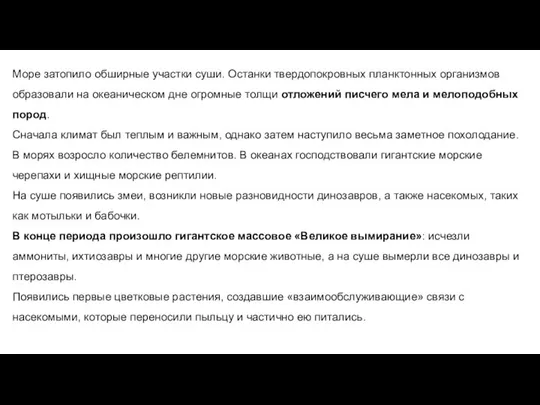 Море затопило обширные участки суши. Останки твердопокровных планктонных организмов образовали на океаническом дне огромные толщи отложений писчего мела и мелоподобных пород.
Сначала климат был теплым и важным, однако затем наступило весьма заметное похолодание. В морях возросло количество белемнитов. В океанах господствовали гигантские морские черепахи и хищные морские рептилии.
На суше появились змеи, возникли новые разновидности динозавров, а также насекомых, таких как мотыльки и бабочки.
В конце периода произошло гигантское массовое «Великое вымирание»: исчезли аммониты, ихтиозавры и многие другие морские животные, а на суше вымерли все динозавры и птерозавры.
Появились первые цветковые растения, создавшие «взаимообслуживающие» связи с насекомыми, которые переносили пыльцу и частично ею питались.